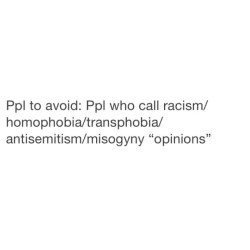 Ppl to avoid: Ppl who call racism/homophobia/transphobia/antisemitism/misogyny “opinions”